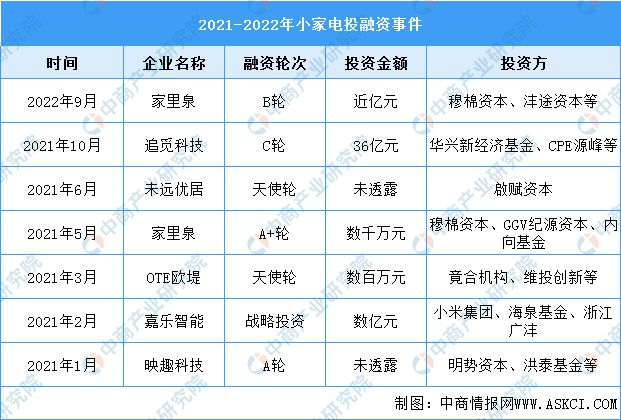 2021-2022年小家电投融资事件

| 时间 | 企业名称 | 融资轮次 | 投资金额 | 投资方 |
|---|---|---|---|---|
| 2022年9月 | 家里泉 | B轮 | 近亿元 | 穆棉资本、沣途资本等 |
| 2021年10月 | 追觅科技 | C轮 | 36亿元 | 华兴新经济基金、CPE源峰等 |
| 2021年6月 | 未远优居 | 天使轮 | 未透露 | 啟赋资本 |
| 2021年5月 | 家里泉 | A+轮 | 数千万元 | 穆棉资本、GGV纪源资本、内向基金 |
| 2021年3月 | OTE欧堤 | 天使轮 | 数百万元 | 竟合机构、维投创新等 |
| 2021年2月 | 嘉乐智能 | 战略投资 | 数亿元 | 小米集团、海泉基金、浙江广沣 |
| 2021年1月 | 映趣科技 | A轮 | 未透露 | 明势资本、洪泰基金等 |

制图：中商情报网WWW.ASKCI.COM

中商产业研究院